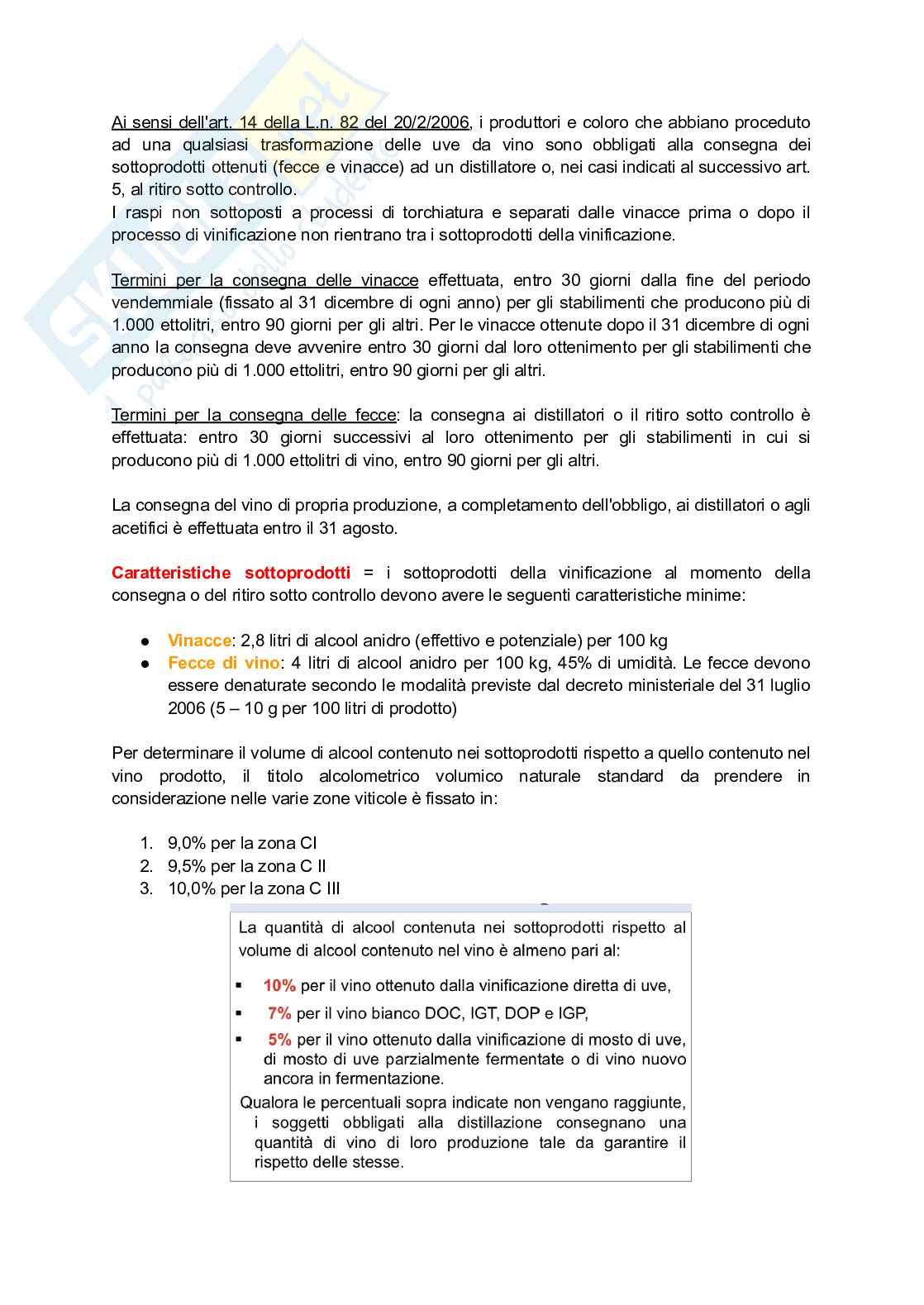 Ai sensi dell'art. 14 della L.n. 82 del 20/2/2006, i produttori e coloro che abbiano proceduto ad una qualsiasi trasformazione delle uve da vino sono obbligati alla consegna dei sottoprodotti ottenuti (fecce e vinacce) ad un distillatore o, nei casi indicati al successivo art. 5, al ritiro sotto controllo.
I raspi non sottoposti a processi di torchiatura e separati dalle vinacce prima o dopo il processo di vinificazione non rientrano tra i sottoprodotti della vinificazione.

Termini per la consegna delle vinacce effettuata, entro 30 giorni dalla fine del periodo vendemmiale (fissato al 31 dicembre di ogni anno) per gli stabilimenti che producono più di 1.000 ettolitri, entro 90 giorni per gli altri. Per le vinacce ottenute dopo il 31 dicembre di ogni anno la consegna deve avvenire entro 30 giorni dal loro ottenimento per gli stabilimenti che producono più di 1.000 ettolitri, entro 90 giorni per gli altri.

Termini per la consegna delle fecce: la consegna ai distillatori o il ritiro sotto controllo è effettuata: entro 30 giorni successivi al loro ottenimento per gli stabilimenti in cui si producono più di 1.000 ettolitri di vino, entro 90 giorni per gli altri.

La consegna del vino di propria produzione, a completamento dell'obbligo, ai distillatori o agli acetifici è effettuata entro il 31 agosto.

Caratteristiche sottoprodotti = i sottoprodotti della vinificazione al momento della consegna o del ritiro sotto controllo devono avere le seguenti caratteristiche minime:

● Vinacce: 2,8 litri di alcool anidro (effettivo e potenziale) per 100 kg
● Fecce di vino: 4 litri di alcool anidro per 100 kg, 45% di umidità. Le fecce devono essere denaturate secondo le modalità previste dal decreto ministeriale del 31 luglio 2006 (5 – 10 g per 100 litri di prodotto)

Per determinare il volume di alcool contenuto nei sottoprodotti rispetto a quello contenuto nel vino prodotto, il titolo alcolometrico volumico naturale standard da prendere in considerazione nelle varie zone viticole è fissato in:

1. 9,0% per la zona CI
2. 9,5% per la zona C II
3. 10,0% per la zona C III

La quantità di alcool contenuta nei sottoprodotti rispetto al volume di alcool contenuto nel vino è almeno pari al:
▪ 10% per il vino ottenuto dalla vinificazione diretta di uve,
▪ 7% per il vino bianco DOC, IGT, DOP e IGP,
▪ 5% per il vino ottenuto dalla vinificazione di mosto di uve, di mosto di uve parzialmente fermentate o di vino nuovo ancora in fermentazione.
Qualora le percentuali sopra indicate non vengano raggiunte, i soggetti obbligati alla distillazione consegnano una quantità di vino di loro produzione tale da garantire il rispetto delle stesse.